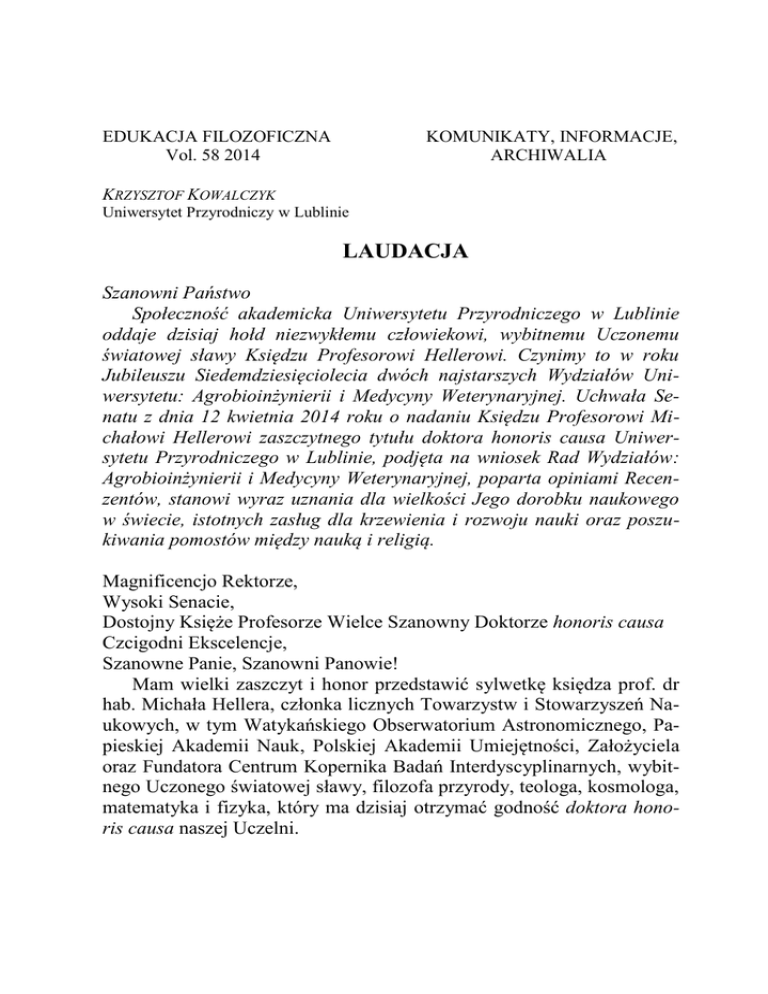 EDUKACJA FILOZOFICZNA
Vol. 58 2014

KOMUNIKATY, INFORMACJE,
ARCHIWALIA

KRZYSZTOF KOWALCZYK
Uniwersytet Przyrodniczy w Lublinie

LAUDACJA

Szanowni Państwo
Społeczność akademicka Uniwersytetu Przyrodniczego w Lublinie oddaje dzisiaj hołd niezwykłemu człowiekowi, wybitnemu Uczonemu światowej sławy Księdzu Profesorowi Hellerowi. Czynimy to w roku Jubileuszu Siedemdziesięciolecia dwóch najstarszych Wydziałów Uniwersytetu: Agrobioinżynierii i Medycyny Weterynaryjnej. Uchwała Senatu z dnia 12 kwietnia 2014 roku o nadaniu Księdzu Profesorowi Michałowi Hellerowi zaszczytnego tytułu doktora honoris causa Uniwersytetu Przyrodniczego w Lublinie, podjęta na wniosek Rad Wydziałów: Agrobioinżynierii i Medycyny Weterynaryjnej, poparta opiniami Recenzentów, stanowi wyraz uznania dla wielkości Jego dorobku naukowego w świecie, istotnych zasług dla krzewienia i rozwoju nauki oraz poszukiwania pomostów między nauką i religią.

Magnificencjo Rektorze,
Wysoki Senacie,
Dostojny Księże Profesorze Wielce Szanowny Doktorze honoris causa
Czcigodni Ekscelencje,
Szanowne Panie, Szanowni Panowie!
Mam wielki zaszczyt i honor przedstawić sylwetkę księdza prof. dr hab. Michała Hellera, członka licznych Towarzystw i Stowarzyszeń Naukowych, w tym Watykańskiego Obserwatorium Astronomicznego, Papieskiej Akademii Nauk, Polskiej Akademii Umiejętności, Założyciela oraz Fundatora Centrum Kopernika Badań Interdyscyplinarnych, wybitnego Uczonego światowej sławy, filozofa przyrody, teologa, kosmologa, matematyka i fizyka, który ma dzisiaj otrzymać godność doktora honoris causa naszej Uczelni.